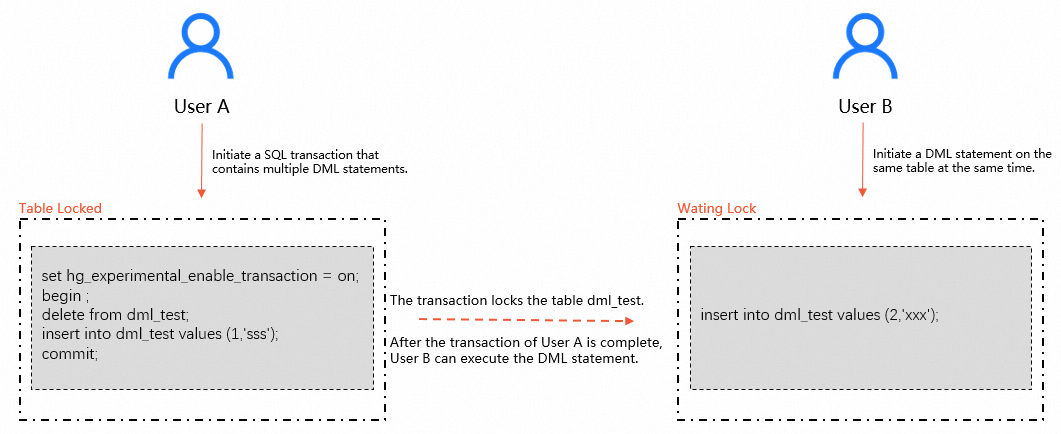 User A

Initiate a SQL transaction that contains multiple DML statements.

Table Locked

set hg_experimental_enable_transaction = on;
begin ;
delete from dml_test;
insert into dml_test values (1,'sss');
commit;

The transaction locks the table dml_test.

After the transaction of User A is complete, User B can execute the DML statement.

User B

Initiate a DML statement on the same table at the same time.

Wating Lock

insert into dml_test values (2,'xxx');